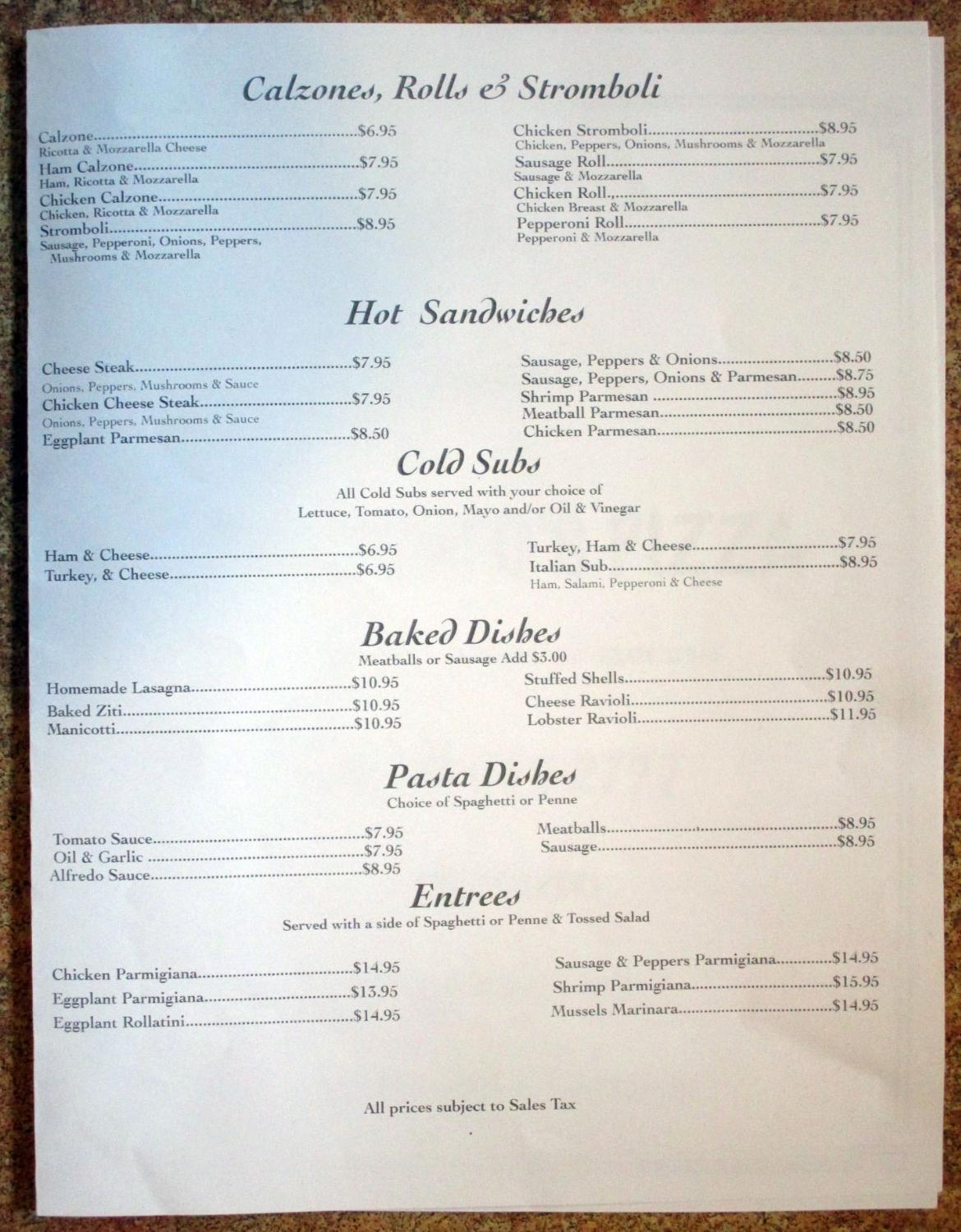 Calzones, Rolls & Stromboli

Calzone $6.95
Ricotta & Mozzarella Cheese
Ham Calzone $7.95
Ham, Ricotta & Mozzarella
Chicken Calzone $7.95
Chicken, Ricotta & Mozzarella
Stromboli $8.95
Sausage, Pepperoni, Onions, Peppers, Mushrooms & Mozzarella

Chicken Stromboli $8.95
Chicken, Peppers, Onions, Mushrooms & Mozzarella
Sausage Roll $7.95
Sausage & Mozzarella
Chicken Roll., $7.95
Chicken Breast & Mozzarella
Pepperoni Roll $7.95
Pepperoni & Mozzarella

Hot Sandwiches

Cheese Steak $7.95
Onions, Peppers, Mushrooms & Sauce
Chicken Cheese Steak $7.95
Onions, Peppers, Mushrooms & Sauce
Eggplant Parmesan $8.50

Sausage, Peppers & Onions $8.50
Sausage, Peppers, Onions & Parmesan $8.75
Shrimp Parmesan $8.95
Meatball Parmesan $8.50
Chicken Parmesan $8.50

Cold Subs

All Cold Subs served with your choice of
Lettuce, Tomato, Onion, Mayo and/or Oil & Vinegar

Ham & Cheese $6.95
Turkey, & Cheese $6.95

Turkey, Ham & Cheese $7.95
Italian Sub $8.95
Ham, Salami, Pepperoni & Cheese

Baked Dishes

Meatballs or Sausage Add $3.00

Homemade Lasagna $10.95
Baked Ziti $10.95
Manicotti $10.95

Stuffed Shells $10.95
Cheese Ravioli $10.95
Lobster Ravioli $11.95

Pasta Dishes

Choice of Spaghetti or Penne

Tomato Sauce $7.95
Oil & Garlic $7.95
Alfredo Sauce $8.95

Meatballs $8.95
Sausage $8.95

Entrees

Served with a side of Spaghetti or Penne & Tossed Salad

Chicken Parmigiana $14.95
Eggplant Parmigiana $13.95
Eggplant Rollatini $14.95

Sausage & Peppers Parmigiana $14.95
Shrimp Parmigiana $15.95
Mussels Marinara $14.95

All prices subject to Sales Tax